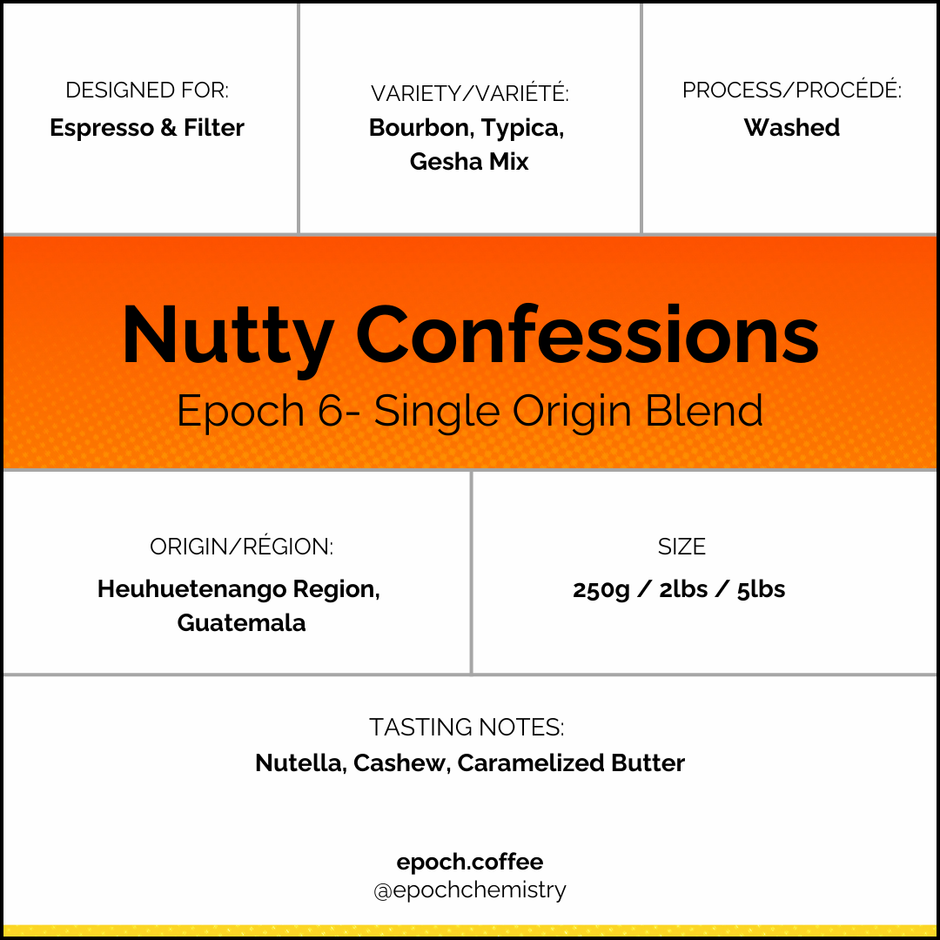 DESIGNED FOR:
Espresso & Filter

VARIETY/VARIÉTÉ:
Bourbon, Typica, Gesha Mix

PROCESS/PROCÉDÉ:
Washed

Nutty Confessions
Epoch 6- Single Origin Blend

ORIGIN/RÉGION:
Heuhuetenango Region, Guatemala

SIZE
250g / 2lbs / 5lbs

TASTING NOTES:
Nutella, Cashew, Caramelized Butter

epoch.coffee
@epochchemistry